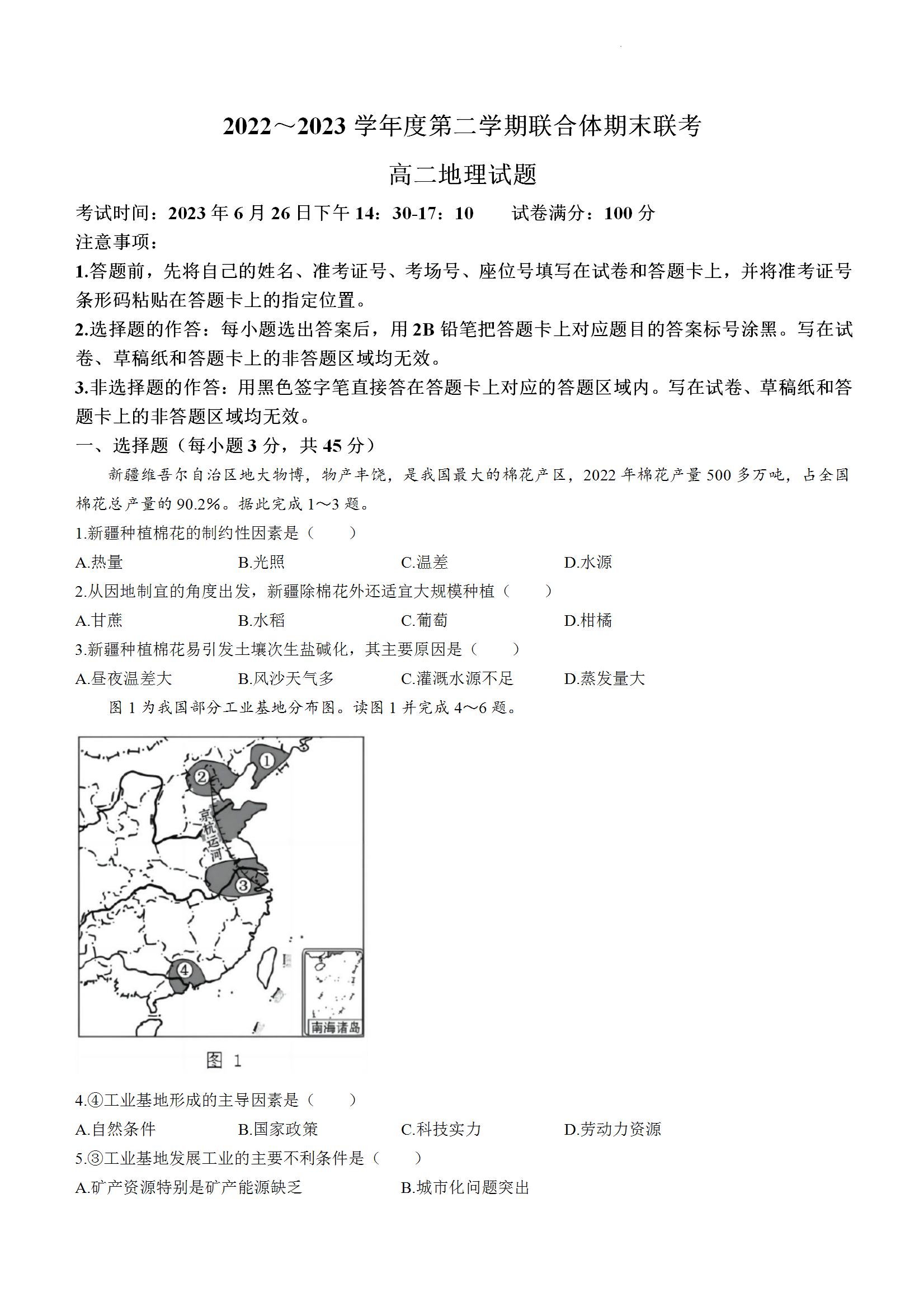 2022～2023 学年度第二学期联合体期末联考

高二地理试题

考试时间：2023 年 6 月 26 日下午 14：30-17：10　　试卷满分：100 分

注意事项：

1.答题前，先将自己的姓名、准考证号、考场号、座位号填写在试卷和答题卡上，并将准考证号条形码粘贴在答题卡上的指定位置。

2.选择题的作答：每小题选出答案后，用 2B 铅笔把答题卡上对应题目的答案标号涂黑。写在试卷、草稿纸和答题卡上的非答题区域均无效。

3.非选择题的作答：用黑色签字笔直接答在答题卡上对应的答题区域内。写在试卷、草稿纸和答题卡上的非答题区域均无效。

一、选择题（每小题 3 分，共 45 分）

新疆维吾尔自治区地大物博，物产丰饶，是我国最大的棉花产区，2022 年棉花产量 500 多万吨，占全国棉花总产量的 90.2%。据此完成 1～3 题。

1.新疆种植棉花的制约性因素是（　　）

A.热量　　B.光照　　C.温差　　D.水源

2.从因地制宜的角度出发，新疆除棉花外还适宜大规模种植（　　）

A.甘蔗　　B.水稻　　C.葡萄　　D.柑橘

3.新疆种植棉花易引发土壤次生盐碱化，其主要原因是（　　）

A.昼夜温差大　　B.风沙天气多　　C.灌溉水源不足　　D.蒸发量大

图 1 为我国部分工业基地分布图。读图 1 并完成 4～6 题。

①
②
京杭运河
③
④
南海诸岛
图 1

4.④工业基地形成的主导因素是（　　）

A.自然条件　　B.国家政策　　C.科技实力　　D.劳动力资源

5.③工业基地发展工业的主要不利条件是（　　）

A.矿产资源特别是矿产能源缺乏　　B.城市化问题突出